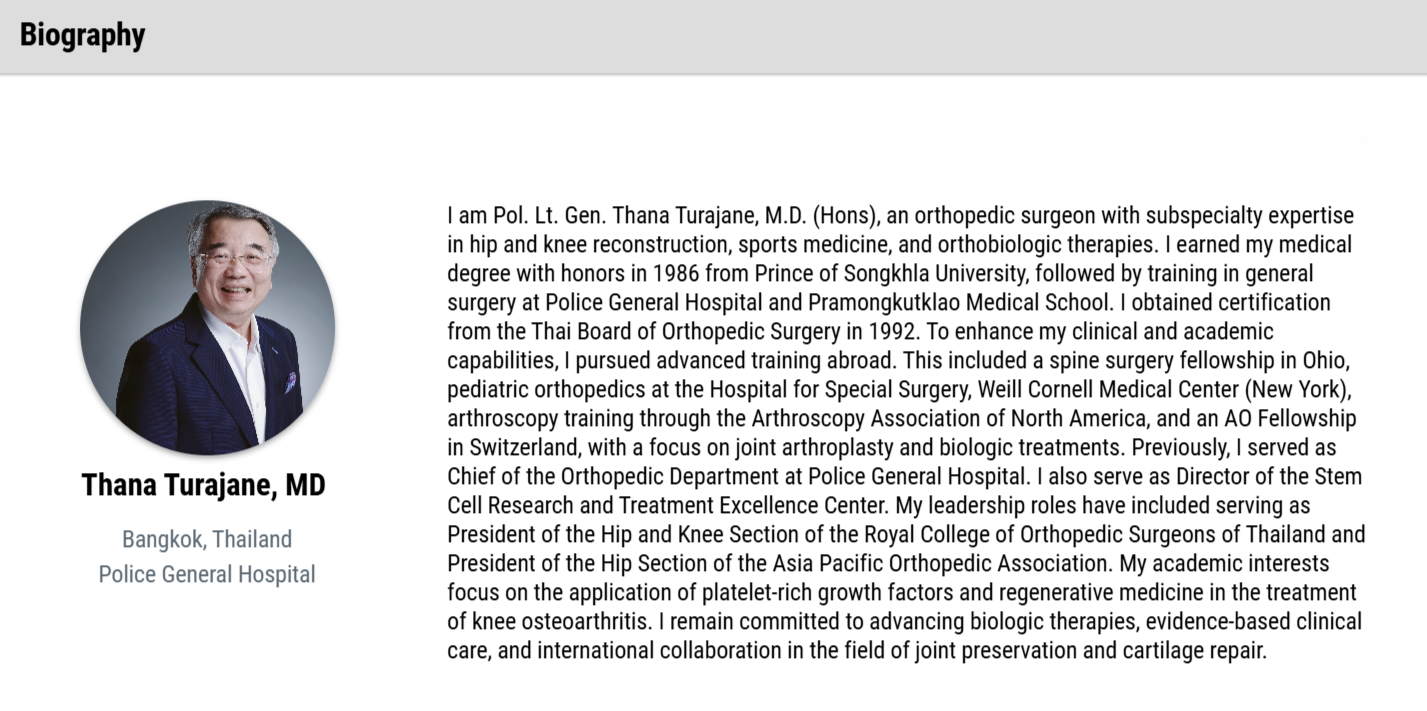 Biography

Thana Turajane, MD

Bangkok, Thailand
Police General Hospital

I am Pol. Lt. Gen. Thana Turajane, M.D. (Hons), an orthopedic surgeon with subspecialty expertise in hip and knee reconstruction, sports medicine, and orthobiologic therapies. I earned my medical degree with honors in 1986 from Prince of Songkhla University, followed by training in general surgery at Police General Hospital and Pramongkutklao Medical School. I obtained certification from the Thai Board of Orthopedic Surgery in 1992. To enhance my clinical and academic capabilities, I pursued advanced training abroad. This included a spine surgery fellowship in Ohio, pediatric orthopedics at the Hospital for Special Surgery, Weill Cornell Medical Center (New York), arthroscopy training through the Arthroscopy Association of North America, and an AO Fellowship in Switzerland, with a focus on joint arthroplasty and biologic treatments. Previously, I served as Chief of the Orthopedic Department at Police General Hospital. I also serve as Director of the Stem Cell Research and Treatment Excellence Center. My leadership roles have included serving as President of the Hip and Knee Section of the Royal College of Orthopedic Surgeons of Thailand and President of the Hip Section of the Asia Pacific Orthopedic Association. My academic interests focus on the application of platelet-rich growth factors and regenerative medicine in the treatment of knee osteoarthritis. I remain committed to advancing biologic therapies, evidence-based clinical care, and international collaboration in the field of joint preservation and cartilage repair.